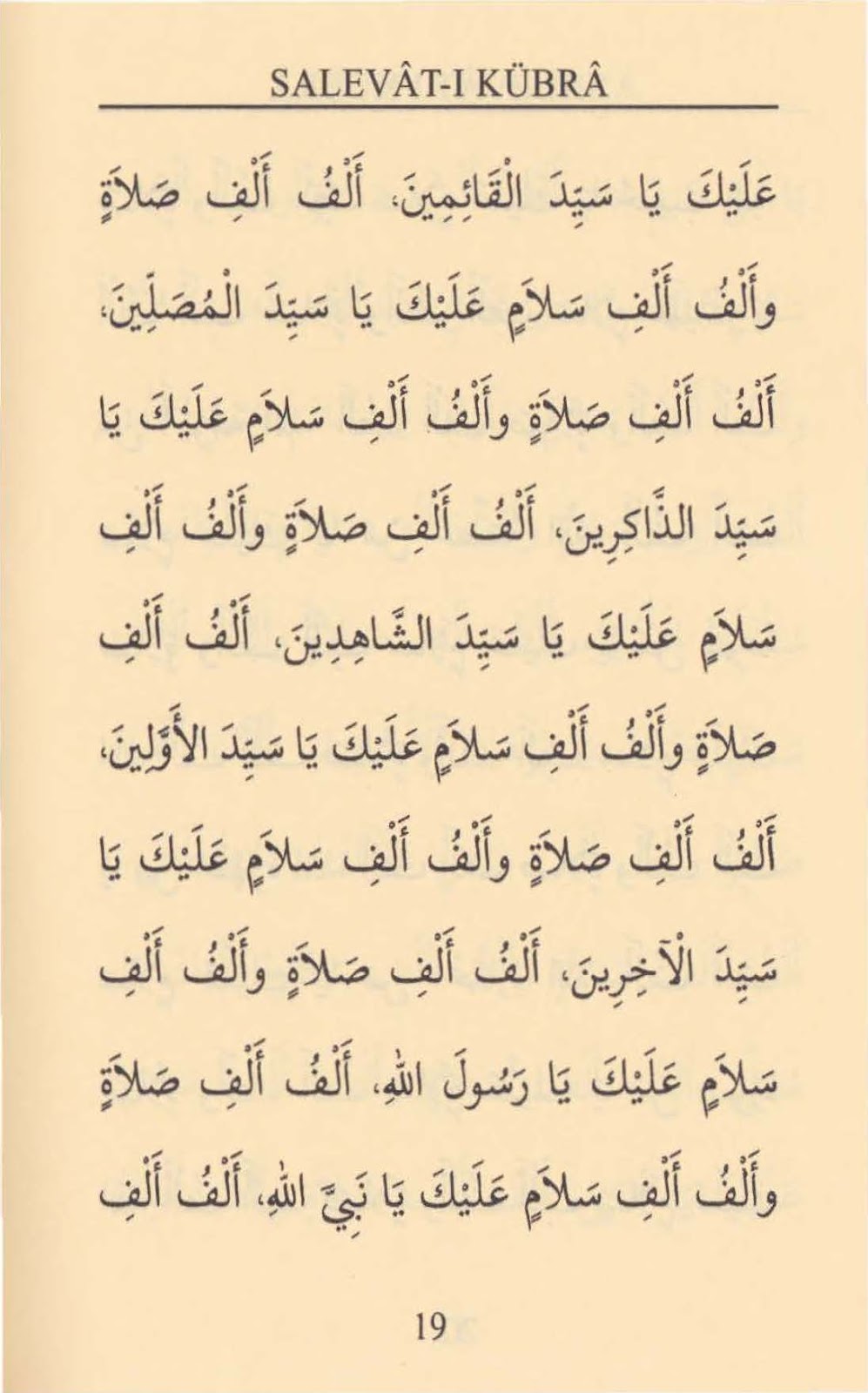 SALEVÂT-I KÜBRÂ

عَلَيْكَ يَا سَيِّدَ الْقَائِمِينَ، أَلْفُ أَلْفِ صَلاَةٍ وأَلْفُ أَلْفِ سَلاَمٍ عَلَيْكَ يَا سَيِّدَ الْمُصَلِّينَ، أَلْفُ أَلْفِ صَلاَةٍ وأَلْفُ أَلْفِ سَلاَمٍ عَلَيْكَ يَا سَيِّدَ الذَّاكِرِينَ، أَلْفُ أَلْفِ صَلاَةٍ وأَلْفُ أَلْفِ سَلاَمٍ عَلَيْكَ يَا سَيِّدَ الشَّاهِدِينَ، أَلْفُ أَلْفِ صَلاَةٍ وأَلْفُ أَلْفِ سَلاَمٍ عَلَيْكَ يَا سَيِّدَ الأَوَّلِينَ، أَلْفُ أَلْفِ صَلاَةٍ وأَلْفُ أَلْفِ سَلاَمٍ عَلَيْكَ يَا سَيِّدَ الْآخِرِينَ، أَلْفُ أَلْفِ صَلاَةٍ وأَلْفُ أَلْفِ سَلاَمٍ عَلَيْكَ يَا رَسُولَ اللهِ، أَلْفُ أَلْفِ صَلاَةٍ وأَلْفُ أَلْفِ سَلاَمٍ عَلَيْكَ يَا نَبِيَّ اللهِ، أَلْفُ أَلْفِ

19